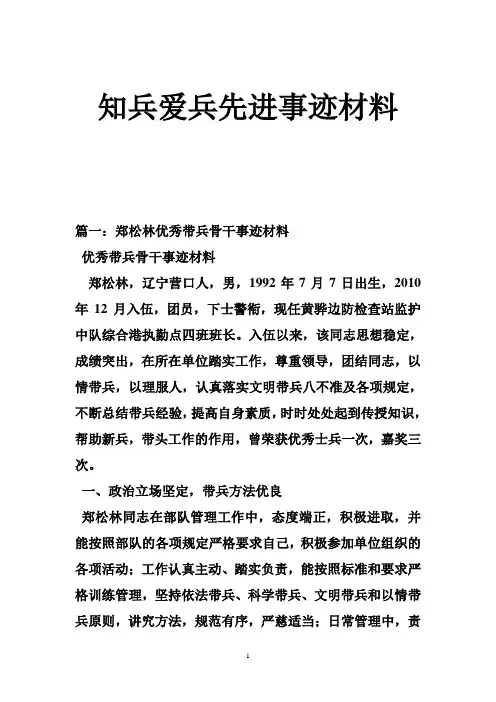 知兵爱兵先进事迹材料

篇一：郑松林优秀带兵骨干事迹材料

优秀带兵骨干事迹材料

郑松林，辽宁营口人，男，1992 年 7 月 7 日出生，2010 年 12 月入伍，团员，下士警衔，现任黄骅边防检查站监护中队综合港执勤点四班班长。入伍以来，该同志思想稳定，成绩突出，在所在单位踏实工作，尊重领导，团结同志，以情带兵，以理服人，认真落实文明带兵八不准及各项规定，不断总结带兵经验，提高自身素质，时时处处起到传授知识，帮助新兵，带头工作的作用，曾荣获优秀士兵一次，嘉奖三次。

一、政治立场坚定，带兵方法优良

郑松林同志在部队管理工作中，态度端正，积极进取，并能按照部队的各项规定严格要求自己，积极参加单位组织的各项活动；工作认真主动、踏实负责，能按照标准和要求严格训练管理，坚持依法带兵、科学带兵、文明带兵和以情带兵原则，讲究方法，规范有序，严慈适当；日常管理中，责

1